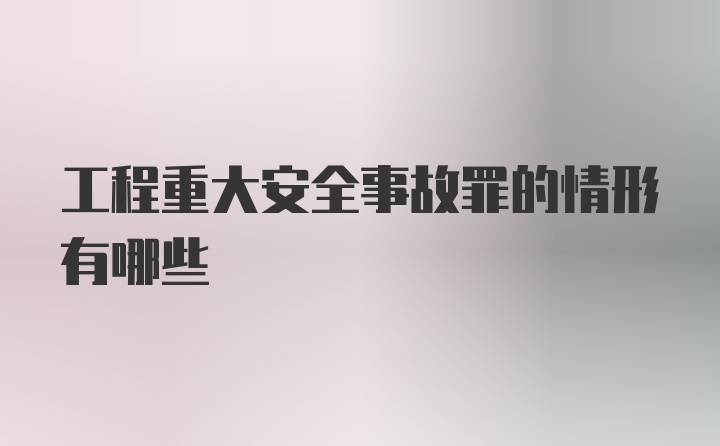 工程重大安全事故罪的情形有哪些